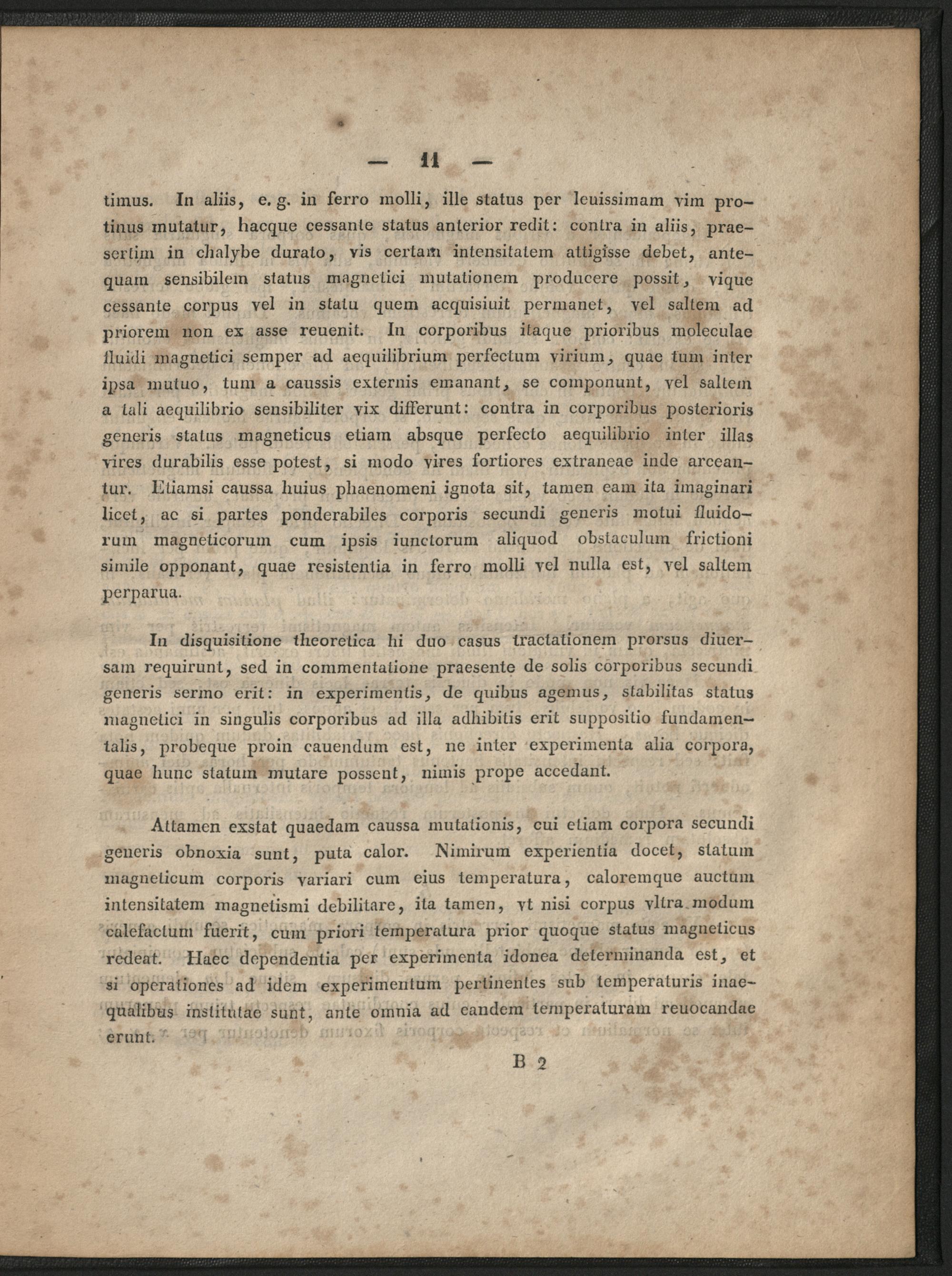 — 11 —

timus. In aliis, e. g. in ferro molli, ille status per leuissimam vim protinus mutatur, hacque cessante status anterior redit: contra in aliis, praesertim in chalybe durato, vis certam intensitatem attigisse debet, antequam sensibilem status magnetici mutationem producere possit, vique cessante corpus vel in statu quem acquisiuit permanet, vel saltem ad priorem non ex asse reuenit. In corporibus itaque prioribus moleculae fluidi magnetici semper ad aequilibrium perfectum virium, quae tum inter ipsa mutuo, tum a caussis externis emanant, se componunt, vel saltem a tali aequilibrio sensibiliter vix differunt: contra in corporibus posterioris generis status magneticus etiam absque perfecto aequilibrio inter illas vires durabilis esse potest, si modo vires fortiores extraneae inde arceantur. Etiamsi caussa huius phaenomeni ignota sit, tamen eam ita imaginari licet, ac si partes ponderabiles corporis secundi generis motui fluidorum magneticorum cum ipsis iunctorum aliquod obstaculum frictioni simile opponant, quae resistentia in ferro molli vel nulla est, vel saltem perparua.

In disquisitione theoretica hi duo casus tractationem prorsus diuersam requirunt, sed in commentatione praesente de solis corporibus secundi generis sermo erit: in experimentis, de quibus agemus, stabilitas status magnetici in singulis corporibus ad illa adhibitis erit suppositio fundamentalis, probeque proin cauendum est, ne inter experimenta alia corpora, quae hunc statum mutare possent, nimis prope accedant.

Attamen exstat quaedam caussa mutationis, cui etiam corpora secundi generis obnoxia sunt, puta calor. Nimirum experientia docet, statum magneticum corporis variari cum eius temperatura, caloremque auctum intensitatem magnetismi debilitare, ita tamen, vt nisi corpus vltra modum calefactum fuerit, cum priori temperatura prior quoque status magneticus redeat. Haec dependentia per experimenta idonea determinanda est, et si operationes ad idem experimentum pertinentes sub temperaturis inaequalibus institutae sunt, ante omnia ad eandem temperaturam reuocandae erunt.

B 2